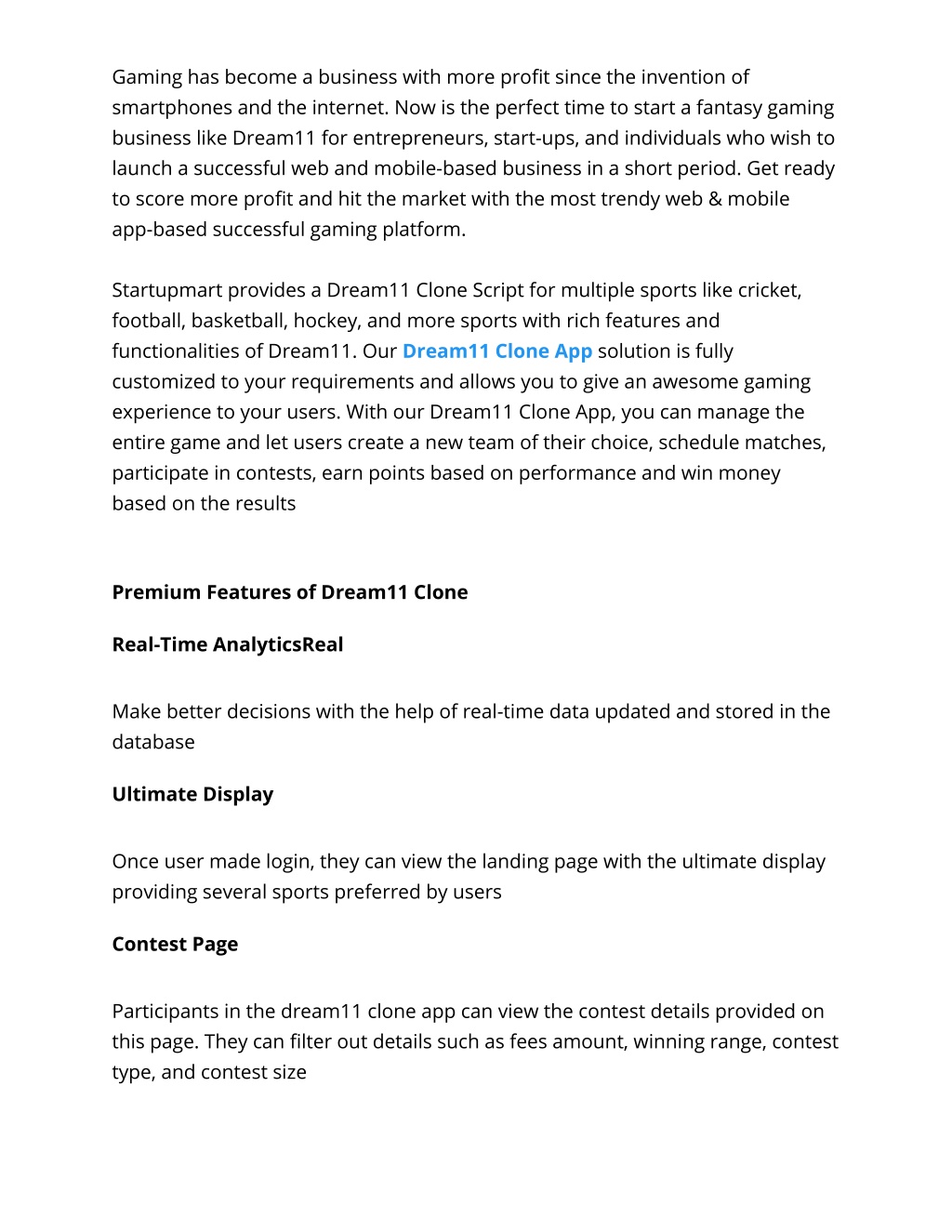 Gaming has become a business with more profit since the invention of smartphones and the internet. Now is the perfect time to start a fantasy gaming business like Dream11 for entrepreneurs, start-ups, and individuals who wish to launch a successful web and mobile-based business in a short period. Get ready to score more profit and hit the market with the most trendy web & mobile app-based successful gaming platform.

Startupmart provides a Dream11 Clone Script for multiple sports like cricket, football, basketball, hockey, and more sports with rich features and functionalities of Dream11. Our Dream11 Clone App solution is fully customized to your requirements and allows you to give an awesome gaming experience to your users. With our Dream11 Clone App, you can manage the entire game and let users create a new team of their choice, schedule matches, participate in contests, earn points based on performance and win money based on the results

Premium Features of Dream11 Clone

Real-Time AnalyticsReal

Make better decisions with the help of real-time data updated and stored in the database

Ultimate Display

Once user made login, they can view the landing page with the ultimate display providing several sports preferred by users

Contest Page

Participants in the dream11 clone app can view the contest details provided on this page. They can filter out details such as fees amount, winning range, contest type, and contest size